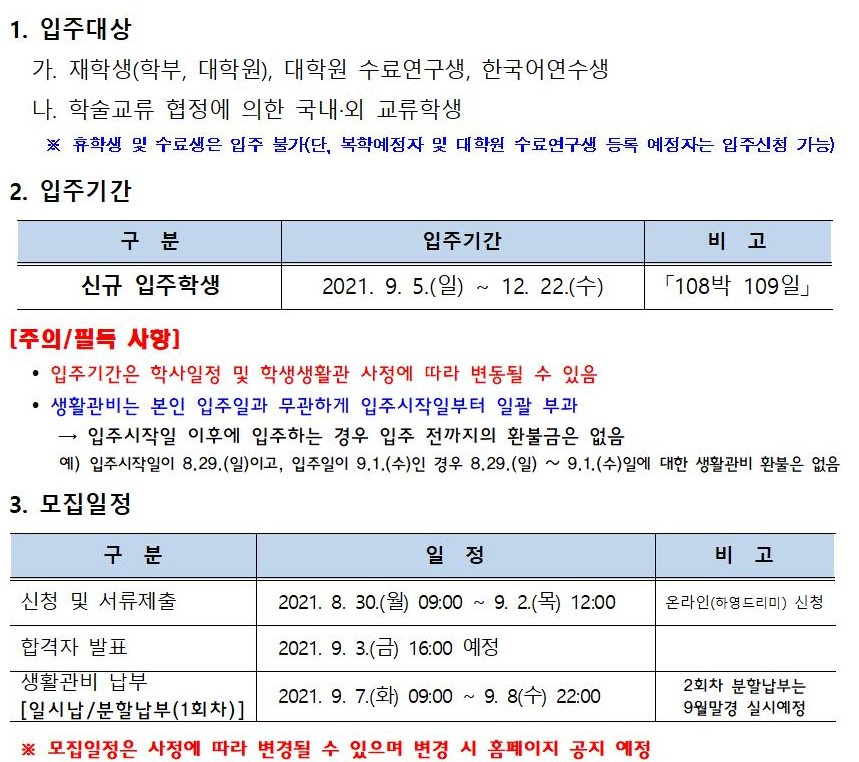 1. 입주대상

가. 재학생(학부, 대학원), 대학원 수료연구생, 한국어연수생

나. 학술교류 협정에 의한 국내·외 교류학생

※ 휴학생 및 수료생은 입주 불가(단, 복학예정자 및 대학원 수료연구생 등록 예정자는 입주신청 가능)

2. 입주기간

| 구 분 | 입주기간 | 비 고 |
|---|---|---|
| 신규 입주학생 | 2021. 9. 5.(일) ~ 12. 22.(수) | 「108박 109일」 |

[주의/필독 사항]

• 입주기간은 학사일정 및 학생생활관 사정에 따라 변동될 수 있음

• 생활관비는 본인 입주일과 무관하게 입주시작일부터 일괄 부과

→ 입주시작일 이후에 입주하는 경우 입주 전까지의 환불금은 없음

예) 입주시작일이 8.29.(일)이고, 입주일이 9.1.(수)인 경우 8.29.(일) ~ 9.1.(수)일에 대한 생활관비 환불은 없음

3. 모집일정

| 구 분 | 일 정 | 비 고 |
|---|---|---|
| 신청 및 서류제출 | 2021. 8. 30.(월) 09:00 ~ 9. 2.(목) 12:00 | 온라인(하영드리미) 신청 |
| 합격자 발표 | 2021. 9. 3.(금) 16:00 예정 | |
| 생활관비 납부 [일시납/분할납부(1회차)] | 2021. 9. 7.(화) 09:00 ~ 9. 8(수) 22:00 | 2회차 분할납부는 9월말경 실시예정 |

※ 모집일정은 사정에 따라 변경될 수 있으며 변경 시 홈페이지 공지 예정